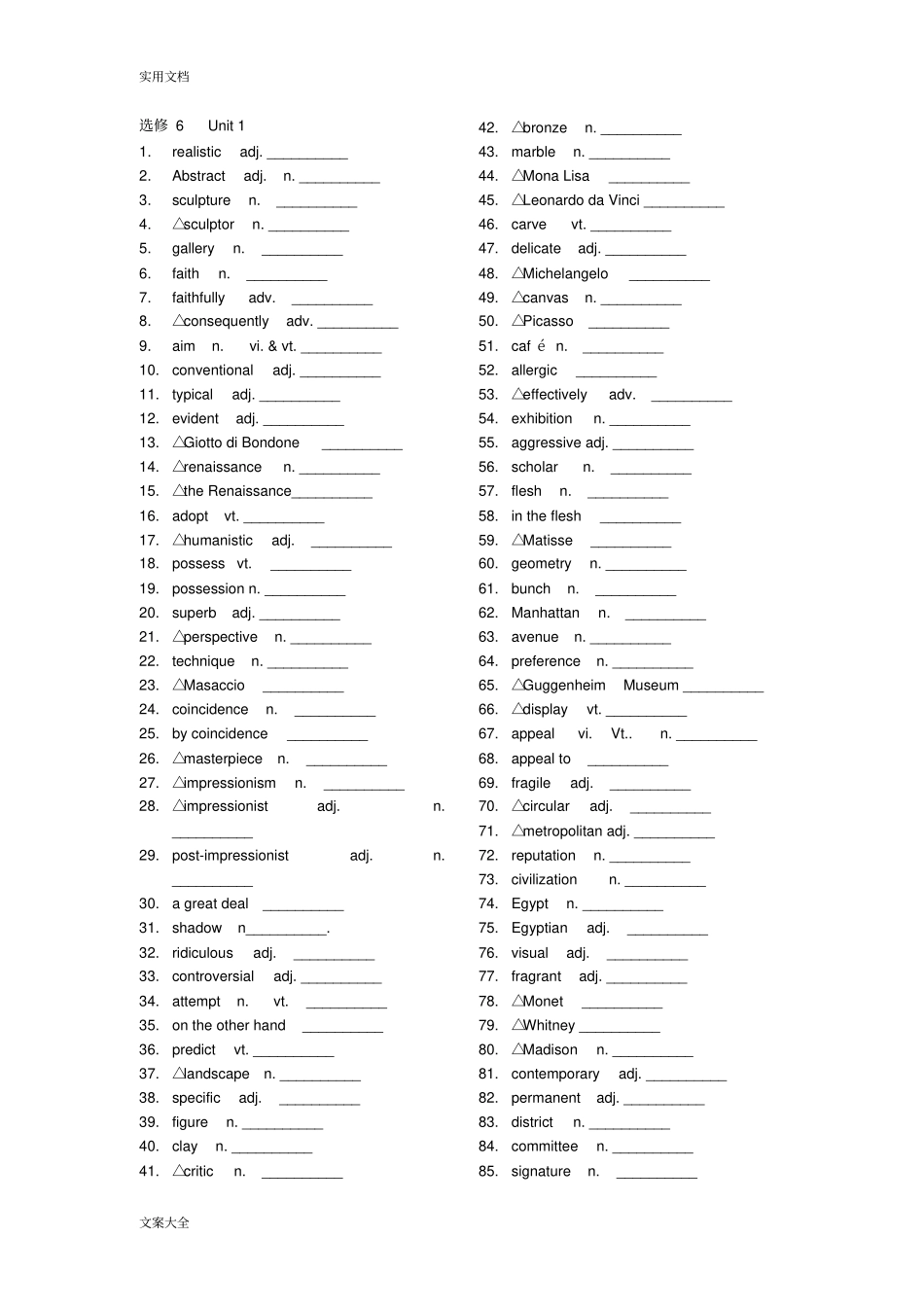 实用文档

选修 6 Unit 1

1. realistic adj. __________
2. Abstract adj. n. __________
3. sculpture n. __________
4. △sculptor n. __________
5. gallery n. __________
6. faith n. __________
7. faithfully adv. __________
8. △consequently adv. __________
9. aim n. vi. & vt. __________
10. conventional adj. __________
11. typical adj. __________
12. evident adj. __________
13. △Giotto di Bondone __________
14. △renaissance n. __________
15. △the Renaissance__________
16. adopt vt. __________
17. △humanistic adj. __________
18. possess vt. __________
19. possession n. __________
20. superb adj. __________
21. △perspective n. __________
22. technique n. __________
23. △Masaccio __________
24. coincidence n. __________
25. by coincidence __________
26. △masterpiece n. __________
27. △impressionism n. __________
28. △impressionist adj. n. __________
29. post-impressionist adj. n. __________
30. a great deal __________
31. shadow n__________.
32. ridiculous adj. __________
33. controversial adj. __________
34. attempt n. vt. __________
35. on the other hand __________
36. predict vt. __________
37. △landscape n. __________
38. specific adj. __________
39. figure n. __________
40. clay n. __________
41. △critic n. __________

42. △bronze n. __________
43. marble n. __________
44. △Mona Lisa __________
45. △Leonardo da Vinci __________
46. carve vt. __________
47. delicate adj. __________
48. △Michelangelo __________
49. △canvas n. __________
50. △Picasso __________
51. caf é n. __________
52. allergic __________
53. △effectively adv. __________
54. exhibition n. __________
55. aggressive adj. __________
56. scholar n. __________
57. flesh n. __________
58. in the flesh __________
59. △Matisse __________
60. geometry n. __________
61. bunch n. __________
62. Manhattan n. __________
63. avenue n. __________
64. preference n. __________
65. △Guggenheim Museum __________
66. △display vt. __________
67. appeal vi. Vt.. n. __________
68. appeal to __________
69. fragile adj. __________
70. △circular adj. __________
71. △metropolitan adj. __________
72. reputation n. __________
73. civilization n. __________
74. Egypt n. __________
75. Egyptian adj. __________
76. visual adj. __________
77. fragrant adj. __________
78. △Monet __________
79. △Whitney __________
80. △Madison n. __________
81. contemporary adj. __________
82. permanent adj. __________
83. district n. __________
84. committee n. __________
85. signature n. __________

文案大全